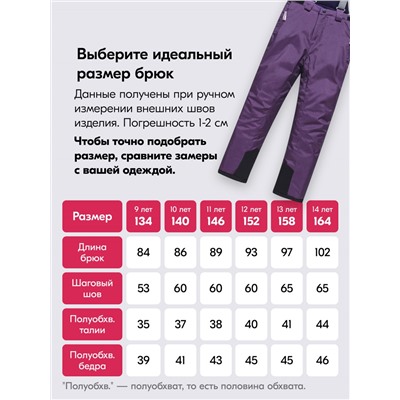 Выберите идеальный размер брюк

Данные получены при ручном измерении внешних швов изделия. Погрешность 1-2 см

Чтобы точно подобрать размер, сравните замеры с вашей одеждой.

| Размер | 9 лет 134 | 10 лет 140 | 11 лет 146 | 12 лет 152 | 13 лет 158 | 14 лет 164 |
|---|---|---|---|---|---|---|
| Длина брюк | 84 | 86 | 89 | 93 | 97 | 102 |
| Шаговый шов | 53 | 60 | 60 | 60 | 65 | 65 |
| Полуобхв. талии | 35 | 37 | 38 | 40 | 41 | 44 |
| Полуобхв. бедра | 39 | 41 | 43 | 45 | 45 | 46 |

"Полуобхв." — полуобхват, то есть половина обхвата.